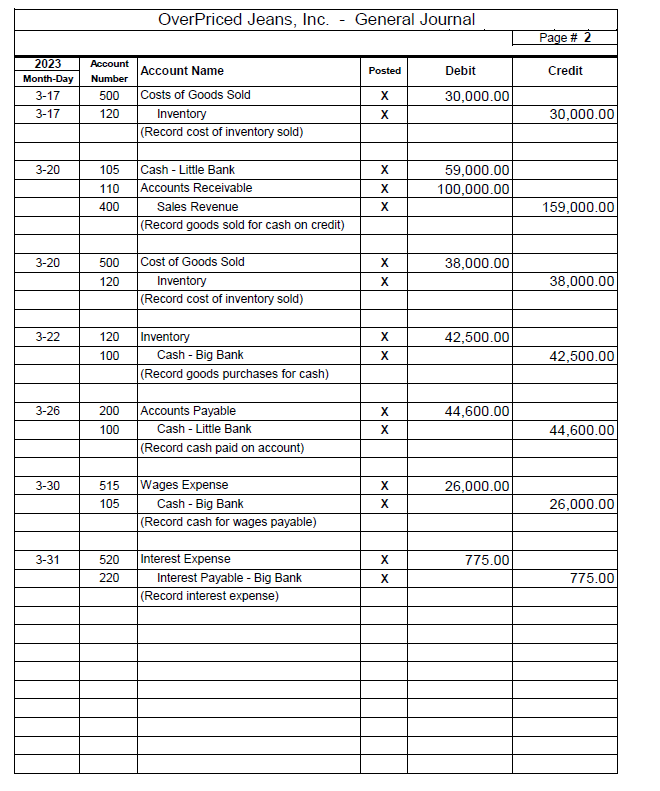 OverPriced Jeans, Inc. - General Journal

Page # 2

| 2023 Month-Day | Account Number | Account Name | Posted | Debit | Credit |
|---|---|---|---|---|---|
| 3-17 | 500 | Costs of Goods Sold | X | 30,000.00 | |
| 3-17 | 120 | Inventory | X | | 30,000.00 |
| | | (Record cost of inventory sold) | | | |
| | | | | | |
| 3-20 | 105 | Cash - Little Bank | X | 59,000.00 | |
| | 110 | Accounts Receivable | X | 100,000.00 | |
| | 400 | Sales Revenue | X | | 159,000.00 |
| | | (Record goods sold for cash on credit) | | | |
| | | | | | |
| 3-20 | 500 | Cost of Goods Sold | X | 38,000.00 | |
| | 120 | Inventory | X | | 38,000.00 |
| | | (Record cost of inventory sold) | | | |
| | | | | | |
| 3-22 | 120 | Inventory | X | 42,500.00 | |
| | 100 | Cash - Big Bank | X | | 42,500.00 |
| | | (Record goods purchases for cash) | | | |
| | | | | | |
| 3-26 | 200 | Accounts Payable | X | 44,600.00 | |
| | 100 | Cash - Little Bank | X | | 44,600.00 |
| | | (Record cash paid on account) | | | |
| | | | | | |
| 3-30 | 515 | Wages Expense | X | 26,000.00 | |
| | 105 | Cash - Big Bank | X | | 26,000.00 |
| | | (Record cash for wages payable) | | | |
| | | | | | |
| 3-31 | 520 | Interest Expense | X | 775.00 | |
| | 220 | Interest Payable - Big Bank | X | | 775.00 |
| | | (Record interest expense) | | | |